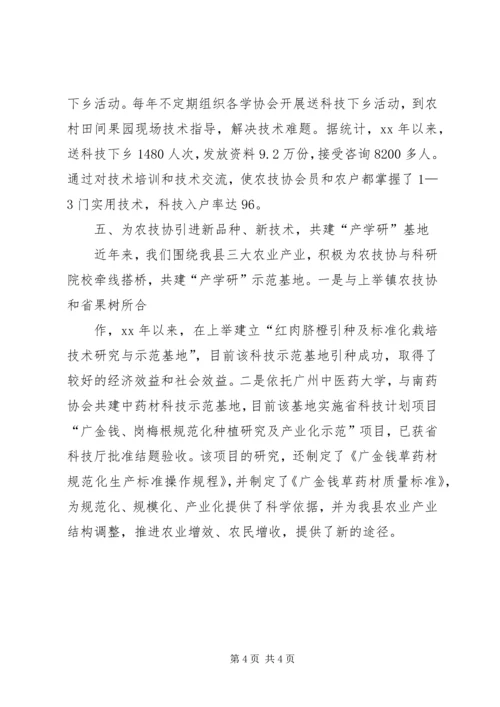 下乡活动。每年不定期组织各学协会开展送科技下乡活动，到农村田间果园现场技术指导，解决技术难题。据统计，xx 年以来，送科技下乡 1480 人次，发放资料 9.2 万份，接受咨询 8200 多人。通过对技术培训和技术交流，使农技协会员和农户都掌握了 1—3 门实用技术，科技入户率达 96。

五、为农技协引进新品种、新技术，共建“产学研”基地

近年来，我们围绕我县三大农业产业，积极为农技协与科研院校牵线搭桥，共建“产学研”示范基地。一是与上举镇农技协和省果树所合

作，xx 年以来，在上举建立“红肉脐橙引种及标准化栽培技术研究与示范基地”，目前该科技示范基地引种成功，取得了较好的经济效益和社会效益。二是依托广州中医药大学，与南药协会共建中药材科技示范基地，目前该基地实施省科技计划项目“广金钱、岗梅根规范化种植研究及产业化示范”项目，已获省科技厅批准结题验收。该项目的研究，还制定了《广金钱草药材规范化生产标准操作规程》，并制定了《广金钱草药材质量标准》，为规范化、规模化、产业化提供了科学依据，并为我县农业产业结构调整，推进农业增效、农民增收，提供了新的途径。

第 4 页 共 4 页